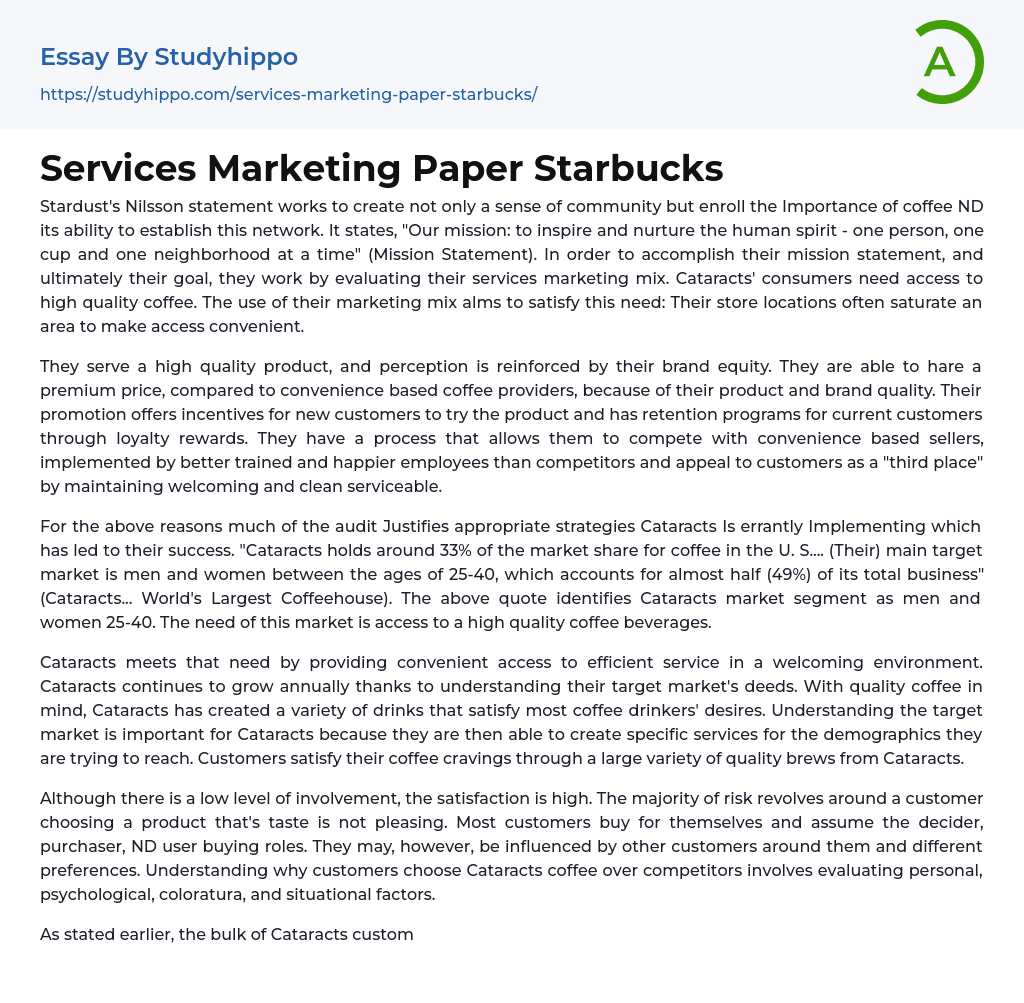 Essay By Studyhippo
https://studyhippo.com/services-marketing-paper-starbucks/

A

Services Marketing Paper Starbucks

Stardust's Nilsson statement works to create not only a sense of community but enroll the Importance of coffee ND its ability to establish this network. It states, "Our mission: to inspire and nurture the human spirit - one person, one cup and one neighborhood at a time" (Mission Statement). In order to accomplish their mission statement, and ultimately their goal, they work by evaluating their services marketing mix. Cataracts' consumers need access to high quality coffee. The use of their marketing mix alms to satisfy this need: Their store locations often saturate an area to make access convenient.

They serve a high quality product, and perception is reinforced by their brand equity. They are able to hare a premium price, compared to convenience based coffee providers, because of their product and brand quality. Their promotion offers incentives for new customers to try the product and has retention programs for current customers through loyalty rewards. They have a process that allows them to compete with convenience based sellers, implemented by better trained and happier employees than competitors and appeal to customers as a "third place" by maintaining welcoming and clean serviceable.

For the above reasons much of the audit Justifies appropriate strategies Cataracts Is errantly Implementing which has led to their success. "Cataracts holds around 33% of the market share for coffee in the U. S.... (Their) main target market is men and women between the ages of 25-40, which accounts for almost half (49%) of its total business" (Cataracts... World's Largest Coffeehouse). The above quote identifies Cataracts market segment as men and women 25-40. The need of this market is access to a high quality coffee beverages.

Cataracts meets that need by providing convenient access to efficient service in a welcoming environment. Cataracts continues to grow annually thanks to understanding their target market's deeds. With quality coffee in mind, Cataracts has created a variety of drinks that satisfy most coffee drinkers' desires. Understanding the target market is important for Cataracts because they are then able to create specific services for the demographics they are trying to reach. Customers satisfy their coffee cravings through a large variety of quality brews from Cataracts.

Although there is a low level of involvement, the satisfaction is high. The majority of risk revolves around a customer choosing a product that's taste is not pleasing. Most customers buy for themselves and assume the decider, purchaser, ND user buying roles. They may, however, be influenced by other customers around them and different preferences. Understanding why customers choose Cataracts coffee over competitors involves evaluating personal, psychological, coloratura, and situational factors.

As stated earlier, the bulk of Cataracts custom